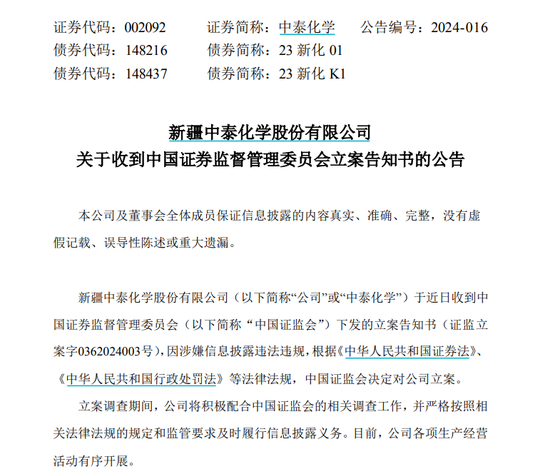 证券代码：002092　　证券简称：中泰化学　　公告编号：2024-016
债券代码：148216　　债券简称：23 新化 01
债券代码：148437　　债券简称：23 新化 K1

新疆中泰化学股份有限公司
关于收到中国证券监督管理委员会立案告知书的公告

本公司及董事会全体成员保证信息披露的内容真实、准确、完整，没有虚假记载、误导性陈述或重大遗漏。

新疆中泰化学股份有限公司（以下简称“公司”或“中泰化学”）于近日收到中国证券监督管理委员会（以下简称“中国证监会”）下发的立案告知书（证监立案字0362024003号），因涉嫌信息披露违法违规，根据《中华人民共和国证券法》、《中华人民共和国行政处罚法》等法律法规，中国证监会决定对公司立案。

立案调查期间，公司将积极配合中国证监会的相关调查工作，并严格按照相关法律法规的规定和监管要求及时履行信息披露义务。目前，公司各项生产经营活动有序开展。